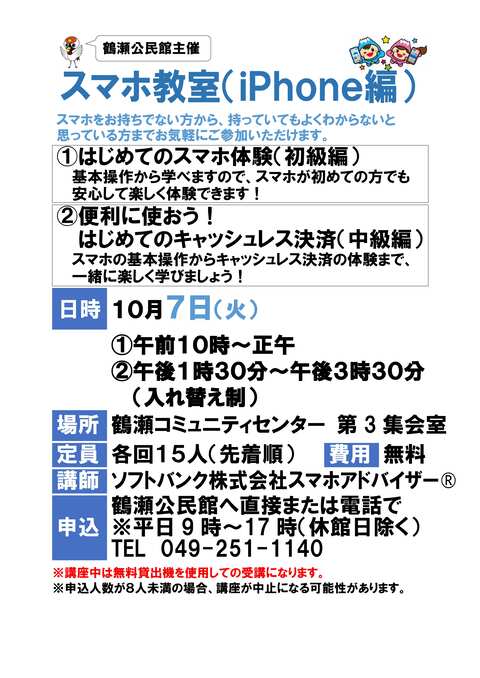 鶴瀬公民館主催

スマホ教室（iPhone編）

スマホをお持ちでない方から、持っていてもよくわからないと思っている方までお気軽にご参加いただけます。

①はじめてのスマホ体験（初級編）
基本操作から学べますので、スマホが初めての方でも安心して楽しく体験できます！

②便利に使おう！
はじめてのキャッシュレス決済（中級編）
スマホの基本操作からキャッシュレス決済の体験まで、一緒に楽しく学びましょう！

日時　10月7日（火）
①午前10時～正午
②午後1時30分～午後3時30分
（入れ替え制）

場所　鶴瀬コミュニティセンター　第３集会室

定員　各回１５人（先着順）　費用　無料

講師　ソフトバンク株式会社スマホアドバイザー®

申込　鶴瀬公民館へ直接または電話で
※平日９時～17時（休館日除く）
TEL 049-251-1140

※講座中は無料貸出機を使用しての受講になります。
※申込人数が８人未満の場合、講座が中止になる可能性があります。